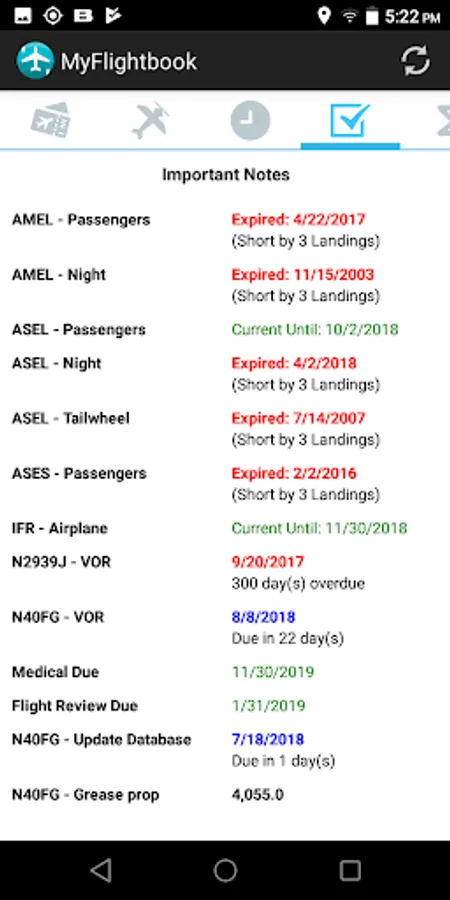 5:22 PM

MyFlightbook

Important Notes

| | |
|---|---|
| AMEL - Passengers | Expired: 4/22/2017 (Short by 3 Landings) |
| AMEL - Night | Expired: 11/15/2003 (Short by 3 Landings) |
| ASEL - Passengers | Current Until: 10/2/2018 |
| ASEL - Night | Expired: 4/2/2018 (Short by 3 Landings) |
| ASEL - Tailwheel | Expired: 7/14/2007 (Short by 3 Landings) |
| ASES - Passengers | Expired: 2/2/2016 (Short by 3 Landings) |
| IFR - Airplane | Current Until: 11/30/2018 |
| N2939J - VOR | 9/20/2017 300 day(s) overdue |
| N40FG - VOR | 8/8/2018 Due in 22 day(s) |
| Medical Due | 11/30/2019 |
| Flight Review Due | 1/31/2019 |
| N40FG - Update Database | 7/18/2018 Due in 1 day(s) |
| N40FG - Grease prop | 4,055.0 |